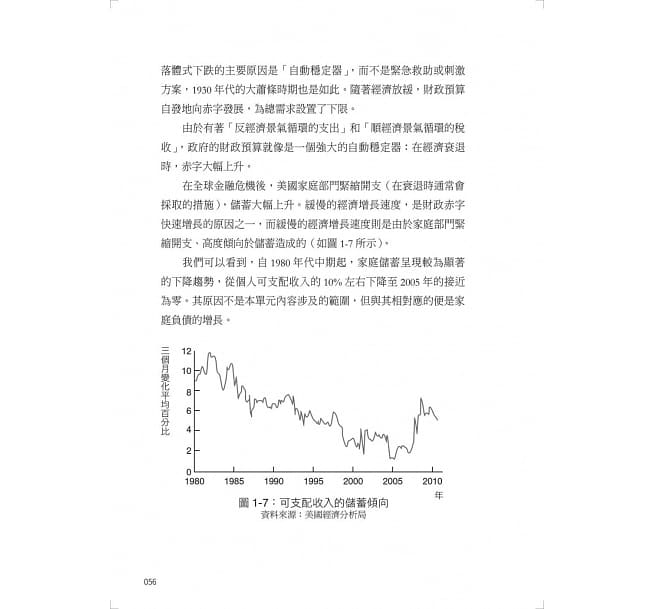 落體式下跌的主要原因是「自動穩定器」，而不是緊急救助或刺激方案，1930 年代的大蕭條時期也是如此。隨著經濟放緩，財政預算自發地向赤字發展，為總需求設置了下限。

由於有著「反經濟景氣循環的支出」和「順經濟景氣循環的稅收」，政府的財政預算就像是一個強大的自動穩定器：在經濟衰退時，赤字大幅上升。

在全球金融危機後，美國家庭部門緊縮開支（在衰退時通常會採取的措施），儲蓄大幅上升。緩慢的經濟增長速度，是財政赤字快速增長的原因之一，而緩慢的經濟增長速度則是由於家庭部門緊縮開支、高度傾向於儲蓄造成的（如圖 1-7 所示）。

我們可以看到，自 1980 年代中期起，家庭儲蓄呈現較為顯著的下降趨勢，從個人可支配收入的 10% 左右下降至 2005 年的接近為零。其原因不是本單元內容涉及的範圍，但與其相對應的便是家庭負債的增長。

三個月變化平均百分比
12
10
8
6
4
2
0
1980 1985 1990 1995 2000 2005 2010
年

圖 1-7：可支配收入的儲蓄傾向
資料來源：美國經濟分析局

056